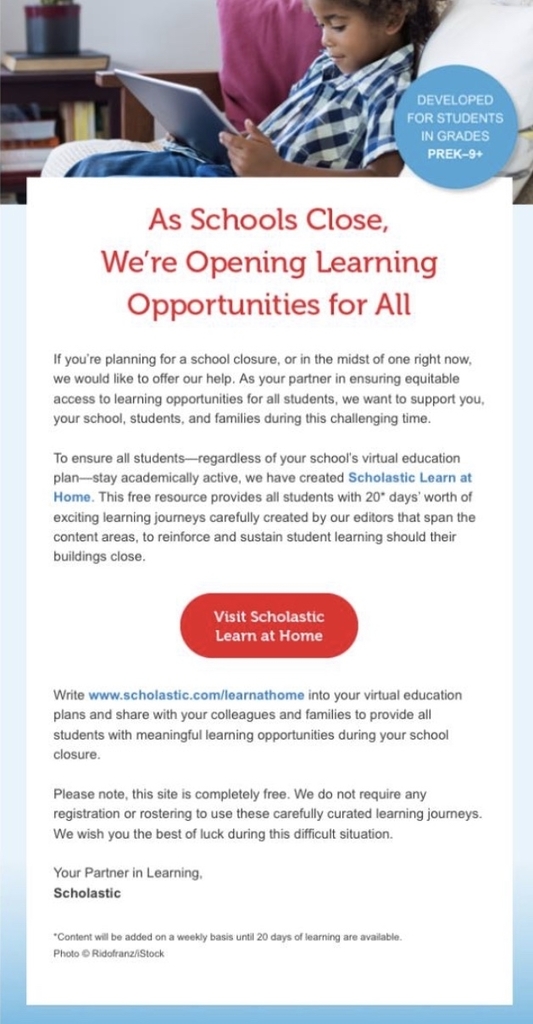 DEVELOPED FOR STUDENTS IN GRADES PREK–9+

As Schools Close, We're Opening Learning Opportunities for All

If you're planning for a school closure, or in the midst of one right now, we would like to offer our help. As your partner in ensuring equitable access to learning opportunities for all students, we want to support you, your school, students, and families during this challenging time.

To ensure all students—regardless of your school's virtual education plan—stay academically active, we have created Scholastic Learn at Home. This free resource provides all students with 20* days' worth of exciting learning journeys carefully created by our editors that span the content areas, to reinforce and sustain student learning should their buildings close.

Visit Scholastic Learn at Home

Write www.scholastic.com/learnathome into your virtual education plans and share with your colleagues and families to provide all students with meaningful learning opportunities during your school closure.

Please note, this site is completely free. We do not require any registration or rostering to use these carefully curated learning journeys. We wish you the best of luck during this difficult situation.

Your Partner in Learning,
Scholastic

*Content will be added on a weekly basis until 20 days of learning are available.
Photo © Ridofranz/iStock